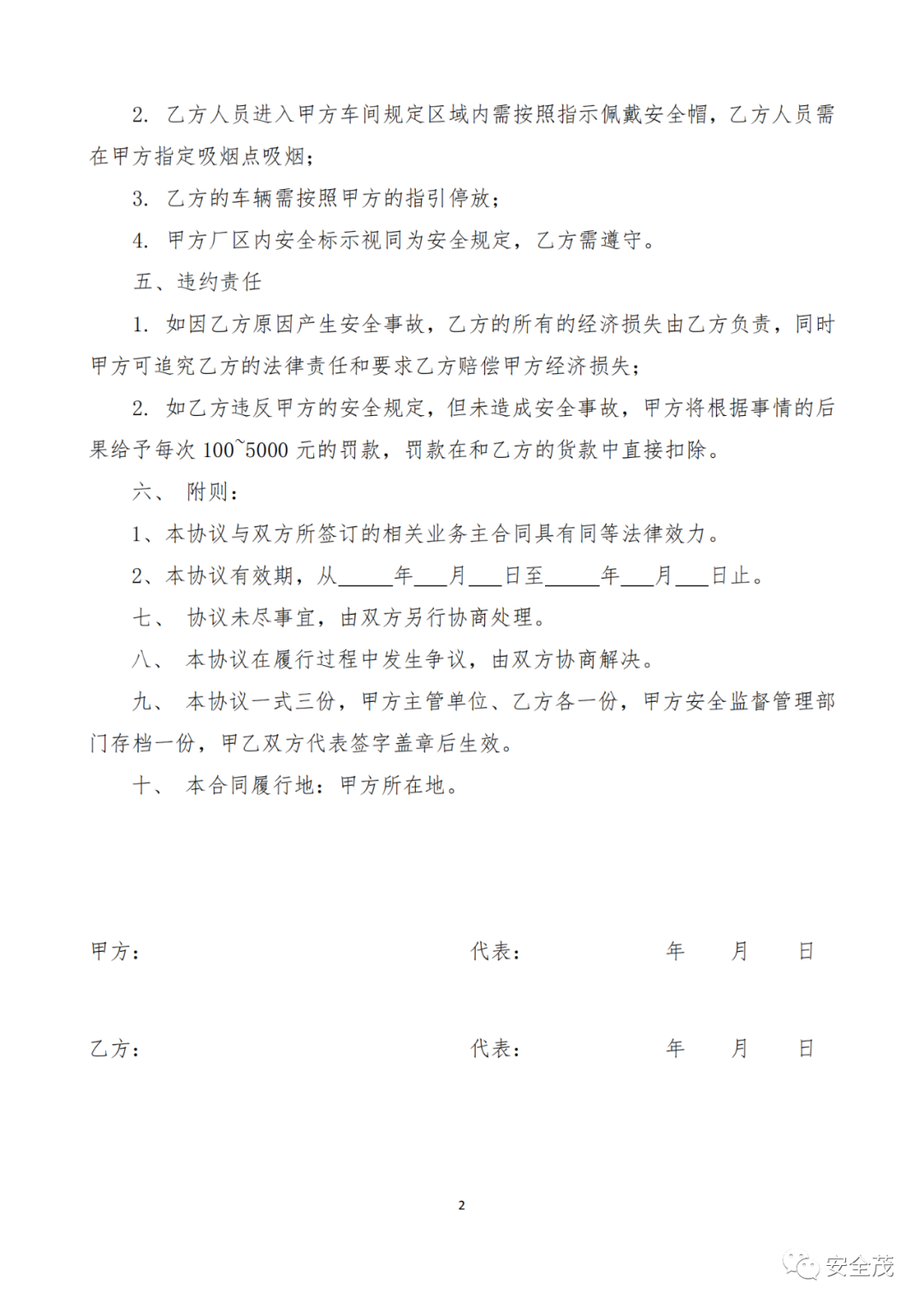 2. 乙方人员进入甲方车间规定区域内需按照指示佩戴安全帽，乙方人员需在甲方指定吸烟点吸烟；

3. 乙方的车辆需按照甲方的指引停放；

4. 甲方厂区内安全标示视同为安全规定，乙方需遵守。

五、违约责任

1. 如因乙方原因产生安全事故，乙方的所有的经济损失由乙方负责，同时甲方可追究乙方的法律责任和要求乙方赔偿甲方经济损失；

2. 如乙方违反甲方的安全规定，但未造成安全事故，甲方将根据事情的后果给予每次 100~5000 元的罚款，罚款在和乙方的货款中直接扣除。

六、 附则：

1、本协议与双方所签订的相关业务主合同具有同等法律效力。

2、本协议有效期，从_____年___月___日至_____年___月___日止。

七、 协议未尽事宜，由双方另行协商处理。

八、 本协议在履行过程中发生争议，由双方协商解决。

九、 本协议一式三份，甲方主管单位、乙方各一份，甲方安全监督管理部门存档一份，甲乙双方代表签字盖章后生效。

十、 本合同履行地：甲方所在地。

甲方： 代表： 年 月 日

乙方： 代表： 年 月 日

2

安全茂